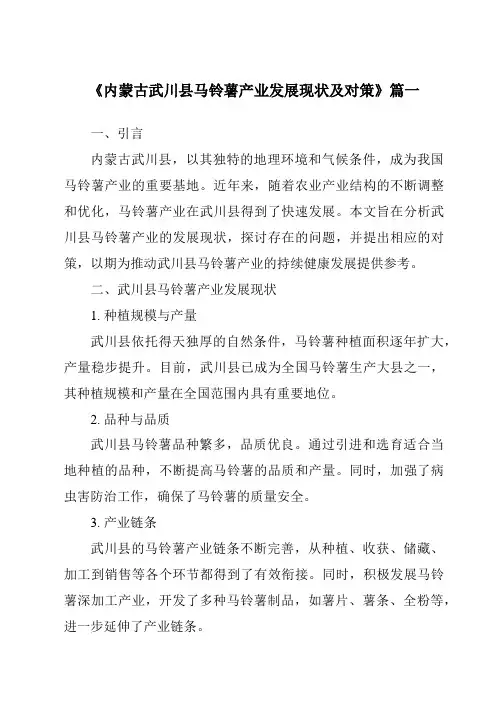 《内蒙古武川县马铃薯产业发展现状及对策》篇一

一、引言

内蒙古武川县，以其独特的地理环境和气候条件，成为我国马铃薯产业的重要基地。近年来，随着农业产业结构的不断调整和优化，马铃薯产业在武川县得到了快速发展。本文旨在分析武川县马铃薯产业的发展现状，探讨存在的问题，并提出相应的对策，以期为推动武川县马铃薯产业的持续健康发展提供参考。

二、武川县马铃薯产业发展现状

1. 种植规模与产量

武川县依托得天独厚的自然条件，马铃薯种植面积逐年扩大，产量稳步提升。目前，武川县已成为全国马铃薯生产大县之一，其种植规模和产量在全国范围内具有重要地位。

2. 品种与品质

武川县马铃薯品种繁多，品质优良。通过引进和选育适合当地种植的品种，不断提高马铃薯的品质和产量。同时，加强了病虫害防治工作，确保了马铃薯的质量安全。

3. 产业链条

武川县的马铃薯产业链条不断完善，从种植、收获、储藏、加工到销售等各个环节都得到了有效衔接。同时，积极发展马铃薯深加工产业，开发了多种马铃薯制品，如薯片、薯条、全粉等，进一步延伸了产业链条。